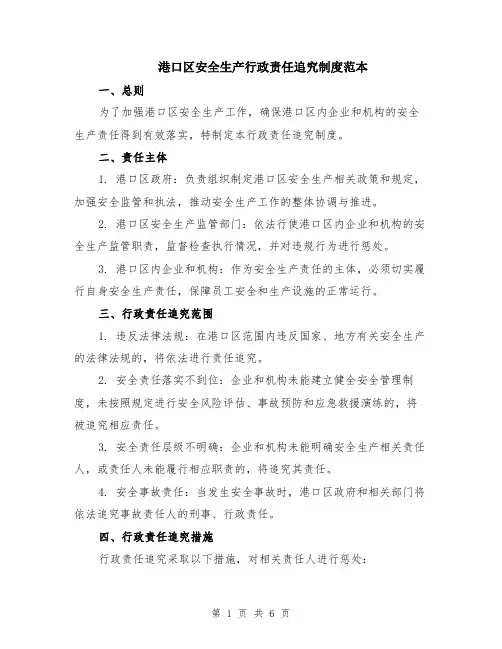 港口区安全生产行政责任追究制度范本

一、总则

为了加强港口区安全生产工作，确保港口区内企业和机构的安全生产责任得到有效落实，特制定本行政责任追究制度。

二、责任主体

1. 港口区政府：负责组织制定港口区安全生产相关政策和规定，加强安全监管和执法，推动安全生产工作的整体协调与推进。

2. 港口区安全生产监管部门：依法行使港口区内企业和机构的安全生产监管职责，监督检查执行情况，并对违规行为进行惩处。

3. 港口区内企业和机构：作为安全生产责任的主体，必须切实履行自身安全生产责任，保障员工安全和生产设施的正常运行。

三、行政责任追究范围

1. 违反法律法规：在港口区范围内违反国家、地方有关安全生产的法律法规的，将依法进行责任追究。

2. 安全责任落实不到位：企业和机构未能建立健全安全管理制度，未按照规定进行安全风险评估、事故预防和应急救援演练的，将被追究相应责任。

3. 安全责任层级不明确：企业和机构未能明确安全生产相关责任人，或责任人未能履行相应职责的，将追究其责任。

4. 安全事故责任：当发生安全事故时，港口区政府和相关部门将依法追究事故责任人的刑事、行政责任。

四、行政责任追究措施

行政责任追究采取以下措施，对相关责任人进行惩处：

第 1 页 共 6 页